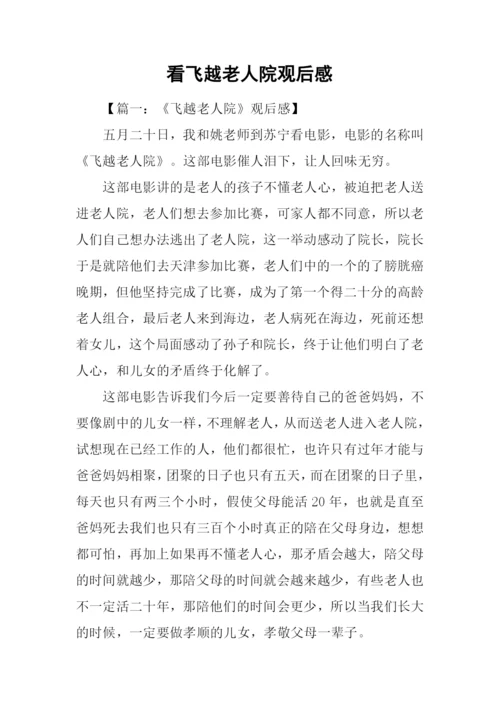 看飞越老人院观后感

【篇一：《飞越老人院》观后感】

五月二十日，我和姚老师到苏宁看电影，电影的名称叫《飞越老人院》。这部电影催人泪下，让人回味无穷。

这部电影讲的是老人的孩子不懂老人心，被迫把老人送进老人院，老人们想去参加比赛，可家人都不同意，所以老人们自己想办法逃出了老人院，这一举动感动了院长，院长于是就陪他们去天津参加比赛，老人们中的一个的了膀胱癌晚期，但他坚持完成了比赛，成为了第一个得二十分的高龄老人组合，最后老人来到海边，老人病死在海边，死前还想着女儿，这个局面感动了孙子和院长，终于让他们明白了老人心，和儿女的矛盾终于化解了。

这部电影告诉我们今后一定要善待自己的爸爸妈妈，不要像剧中的儿女一样，不理解老人，从而送老人进入老人院，试想现在已经工作的人，他们都很忙，也许只有过年才能与爸爸妈妈相聚，团聚的日子也只有五天，而在团聚的日子里，每天也只有两三个小时，假使父母能活 20 年，也就是直至爸妈死去我们也只有三百个小时真正的陪在父母身边，想想都可怕，再加上如果再不懂老人心，那矛盾会越大，陪父母的时间就越少，那陪父母的时间就会越来越少，有些老人也不一定活二十年，那陪他们的时间会更少，所以当我们长大的时候，一定要做孝顺的儿女，孝敬父母一辈子。